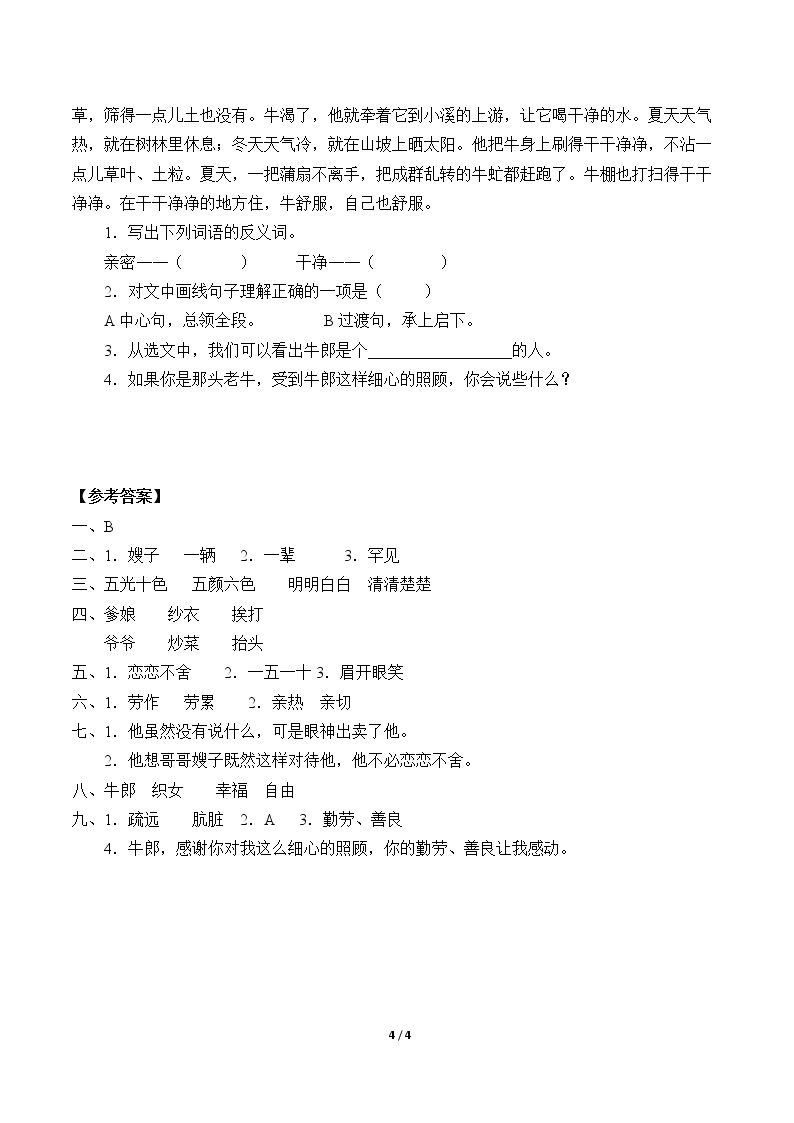 草，筛得一点儿土也没有。牛渴了，他就牵着它到小溪的上游，让它喝干净的水。夏天天气热，就在树林里休息；冬天天气冷，就在山坡上晒太阳。他把牛身上刷得干干净净，不沾一点儿草叶、土粒。夏天，一把蒲扇不离手，把成群乱转的牛虻都赶跑了。牛棚也打扫得干干净净。在干干净净的地方住，牛舒服，自己也舒服。

1．写出下列词语的反义词。

亲密——（ ） 干净——（ ）

2．对文中画线句子理解正确的一项是（ ）

A中心句，总领全段。 B过渡句，承上启下。

3．从选文中，我们可以看出牛郎是个____的人。

4．如果你是那头老牛，受到牛郎这样细心的照顾，你会说些什么？

【参考答案】

一、B

二、1．嫂子 一辆 2．一辈 3．罕见

三、五光十色 五颜六色 明明白白 清清楚楚

四、爹娘 纱衣 挨打

爷爷 炒菜 抬头

五、1．恋恋不舍 2．一五一十 3．眉开眼笑

六、1．劳作 劳累 2．亲热 亲切

七、1．他虽然没有说什么，可是眼神出卖了他。

2．他想哥哥嫂子既然这样对待他，他不必恋恋不舍。

八、牛郎 织女 幸福 自由

九、1．疏远 肮脏 2．A 3．勤劳、善良

4．牛郎，感谢你对我这么细心的照顾，你的勤劳、善良让我感动。

4 / 4